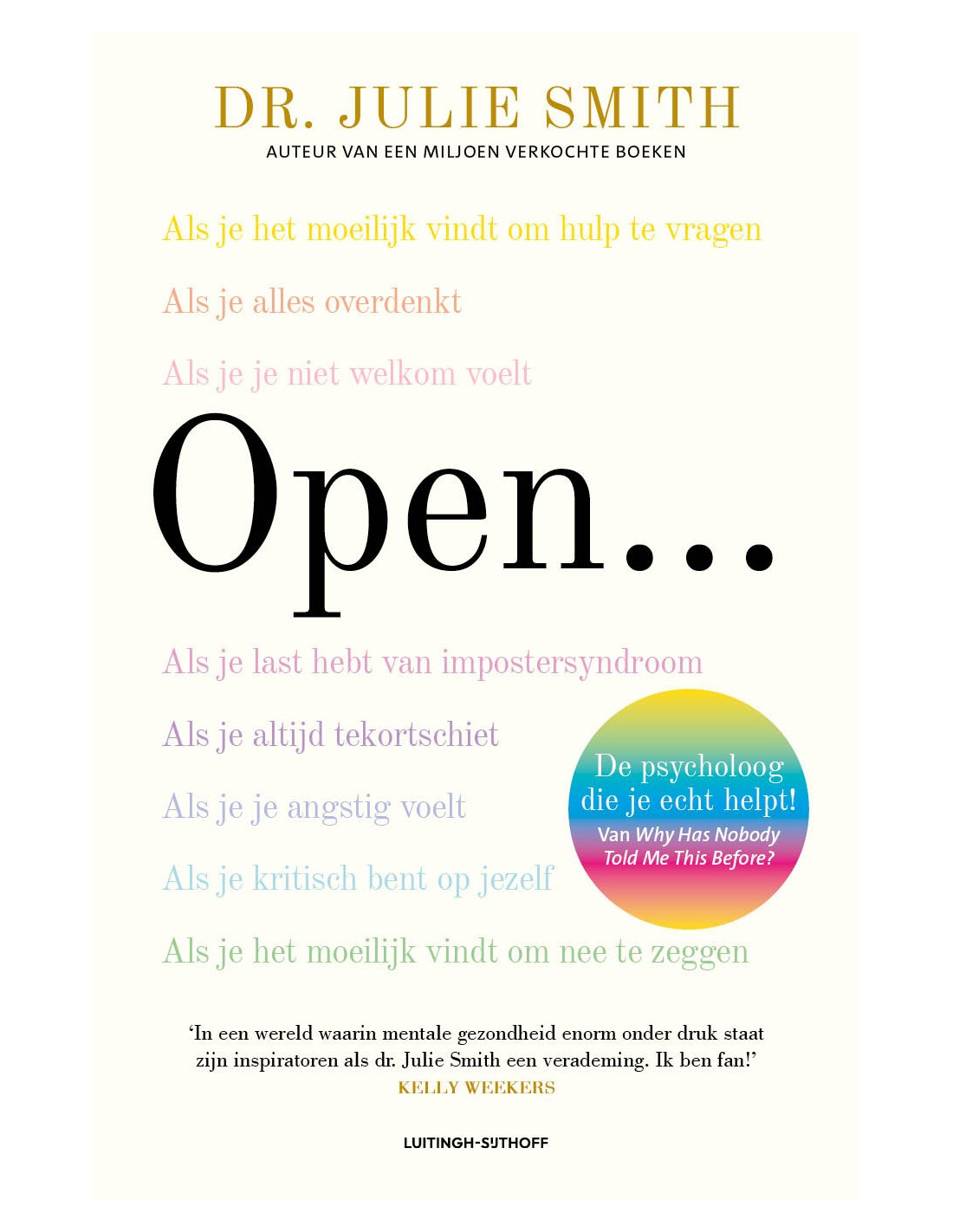 DR. JULIE SMITH
AUTEUR VAN EEN MILJOEN VERKOCHTE BOEKEN

Als je het moeilijk vindt om hulp te vragen

Als je alles overdenkt

Als je je niet welkom voelt

Open...

Als je last hebt van impostersyndroom

Als je altijd tekortschiet

Als je je angstig voelt

Als je kritisch bent op jezelf

Als je het moeilijk vindt om nee te zeggen

De psycholoog die je echt helpt!
Van Why Has Nobody Told Me This Before?

'In een wereld waarin mentale gezondheid enorm onder druk staat zijn inspiratoren als dr. Julie Smith een verademing. Ik ben fan!'
KELLY WEEKERS

LUITINGH-SIJTHOFF